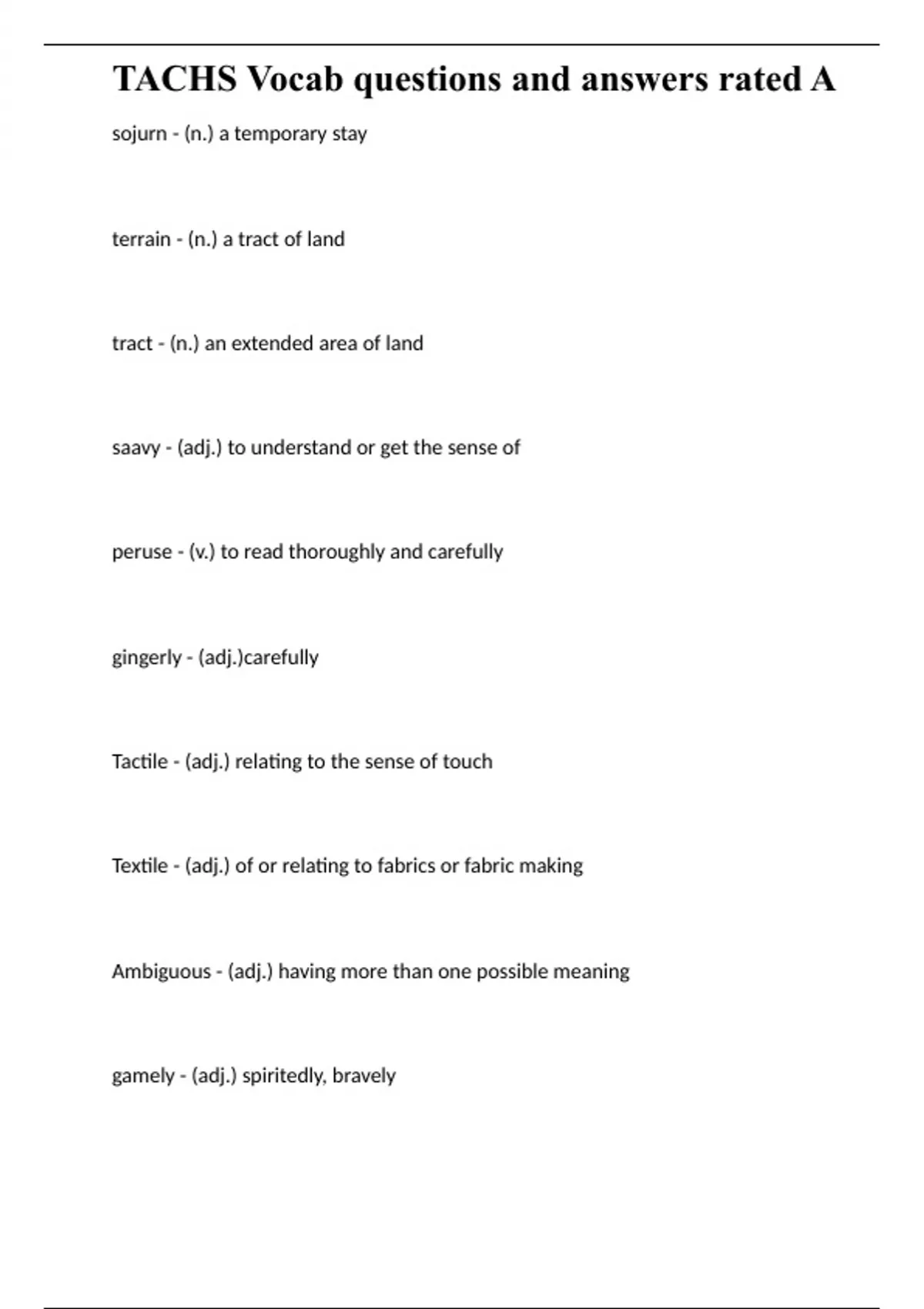 TACHS Vocab questions and answers rated A

sojurn - (n.) a temporary stay

terrain - (n.) a tract of land

tract - (n.) an extended area of land

saavy - (adj.) to understand or get the sense of

peruse - (v.) to read thoroughly and carefully

gingerly - (adj.)carefully

Tactile - (adj.) relating to the sense of touch

Textile - (adj.) of or relating to fabrics or fabric making

Ambiguous - (adj.) having more than one possible meaning

gamely - (adj.) spiritedly, bravely